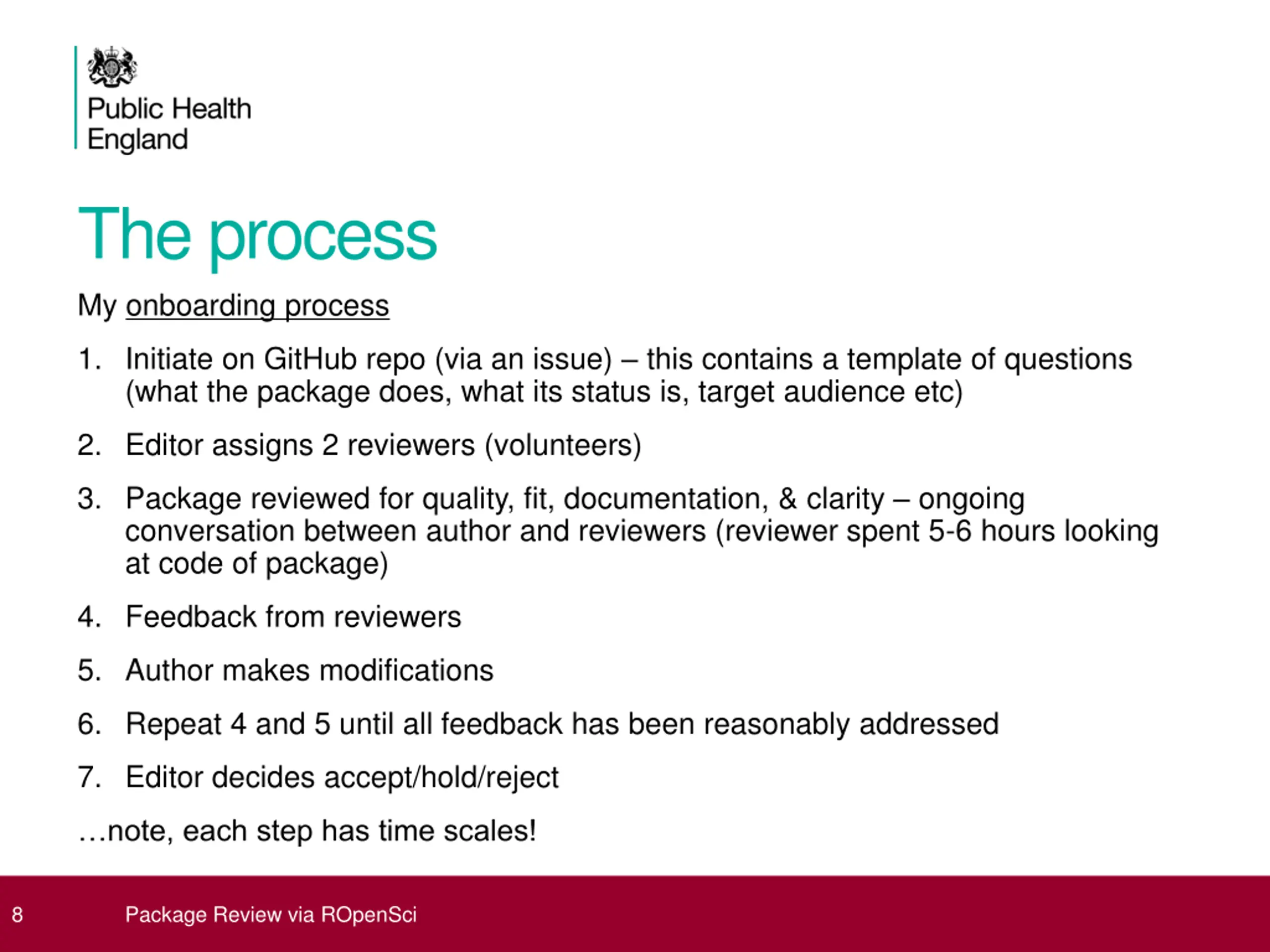 Public Health England

The process

My onboarding process

1. Initiate on GitHub repo (via an issue) – this contains a template of questions (what the package does, what its status is, target audience etc)

2. Editor assigns 2 reviewers (volunteers)

3. Package reviewed for quality, fit, documentation, & clarity – ongoing conversation between author and reviewers (reviewer spent 5-6 hours looking at code of package)

4. Feedback from reviewers

5. Author makes modifications

6. Repeat 4 and 5 until all feedback has been reasonably addressed

7. Editor decides accept/hold/reject

…note, each step has time scales!

8 Package Review via ROpenSci